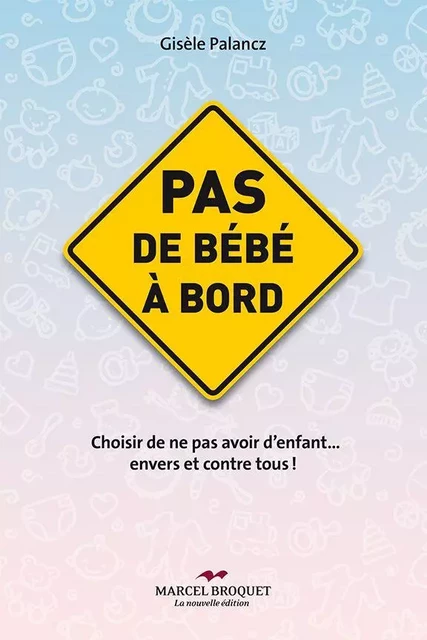 Gisèle Palancz

PAS
DE BÉBÉ
À BORD

Choisir de ne pas avoir d'enfant... envers et contre tous !

MARCEL BROQUET
La nouvelle édition